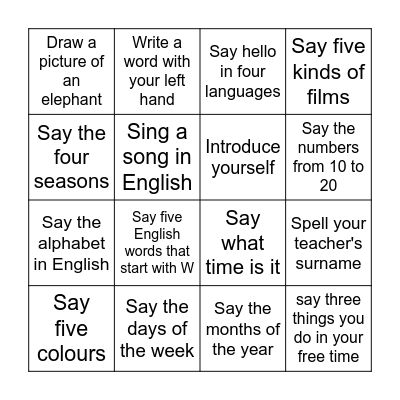 | | | | |
|---|---|---|---|
| Draw a picture of an elephant | Write a word with your left hand | Say hello in four languages | Say five kinds of films |
| Say the four seasons | Sing a song in English | Introduce yourself | Say the numbers from 10 to 20 |
| Say the alphabet in English | Say five English words that start with W | Say what time is it | Spell your teacher's surname |
| Say five colours | Say the days of the week | Say the months of the year | say three things you do in your free time |